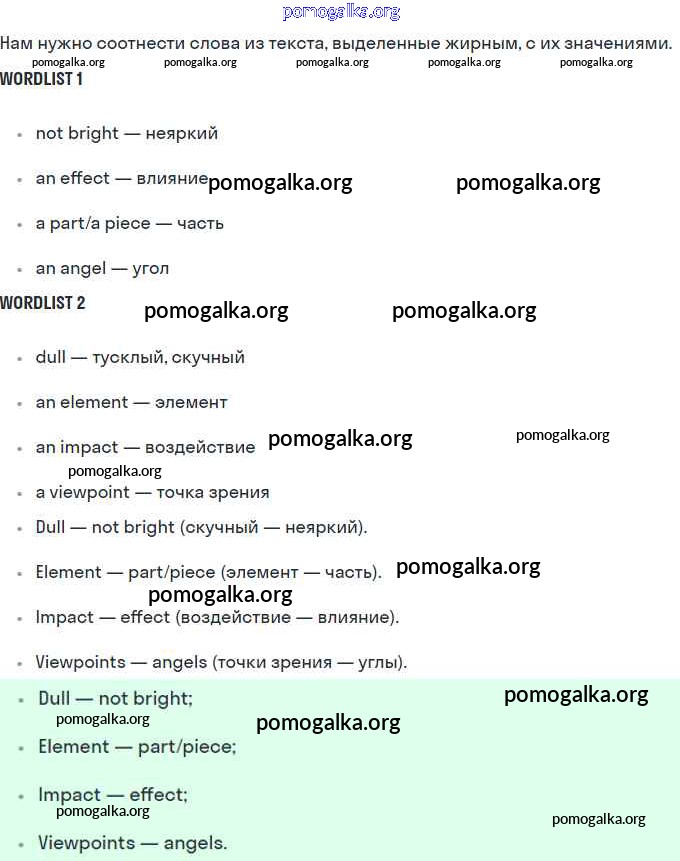 pomogalka.org

Нам нужно соотнести слова из текста, выделенные жирным, с их значениями.

pomogalka.org pomogalka.org pomogalka.org pomogalka.org pomogalka.org

WORDLIST 1

- not bright — неяркий
- an effect — влияние pomogalka.org pomogalka.org
- a part/a piece — часть
- an angel — угол

WORDLIST 2 pomogalka.org pomogalka.org

- dull — тусклый, скучный
- an element — элемент
- an impact — воздействие pomogalka.org pomogalka.org
pomogalka.org
- a viewpoint — точка зрения
- Dull — not bright (скучный — неяркий).
- Element — part/piece (элемент — часть). pomogalka.org
pomogalka.org
- Impact — effect (воздействие — влияние).
- Viewpoints — angels (точки зрения — углы).

- Dull — not bright; pomogalka.org
pomogalka.org pomogalka.org
- Element — part/piece;
- Impact — effect;
pomogalka.org pomogalka.org
- Viewpoints — angels.